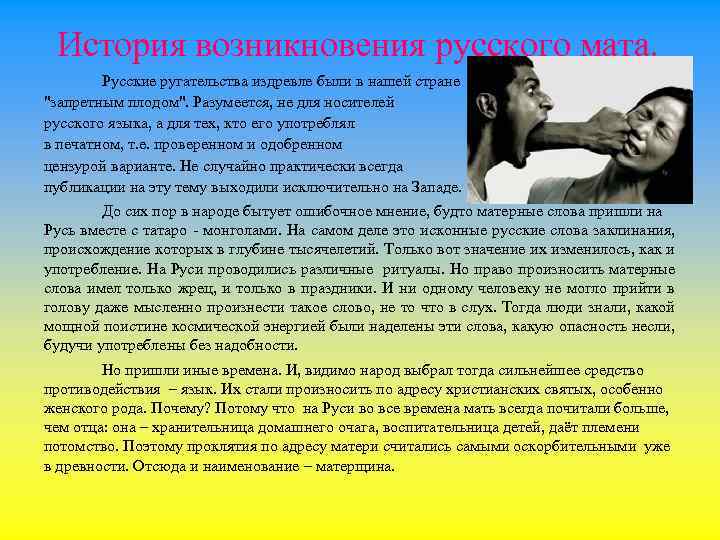 История возникновения русского мата.

Русские ругательства издревле были в нашей стране "запретным плодом". Разумеется, не для носителей русского языка, а для тех, кто его употреблял в печатном, т.е. проверенном и одобренном цензурой варианте. Не случайно практически всегда публикации на эту тему выходили исключительно на Западе.

До сих пор в народе бытует ошибочное мнение, будто матерные слова пришли на Русь вместе с татаро - монголами. На самом деле это исконные русские слова заклинания, происхождение которых в глубине тысячелетий. Только вот значение их изменилось, как и употребление. На Руси проводились различные ритуалы. Но право произносить матерные слова имел только жрец, и только в праздники. И ни одному человеку не могло прийти в голову даже мысленно произнести такое слово, не то что в слух. Тогда люди знали, какой мощной поистине космической энергией были наделены эти слова, какую опасность несли, будучи употреблены без надобности.

Но пришли иные времена. И, видимо народ выбрал тогда сильнейшее средство противодействия – язык. Их стали произносить по адресу христианских святых, особенно женского рода. Почему? Потому что на Руси во все времена мать всегда почитали больше, чем отца: она – хранительница домашнего очага, воспитательница детей, даёт племени потомство. Поэтому проклятия по адресу матери считались самыми оскорбительными уже в древности. Отсюда и наименование – матерщина.